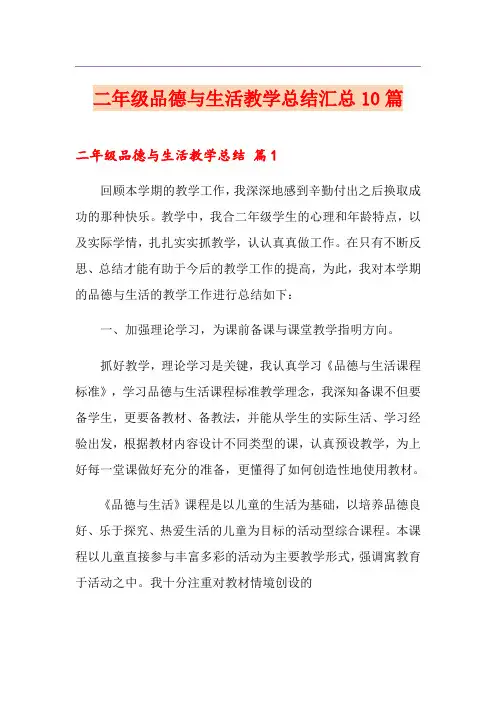 二年级品德与生活教学总结汇总10篇

二年级品德与生活教学总结 篇1

回顾本学期的教学工作，我深深地感到辛勤付出之后换取成功的那种快乐。教学中，我合二年级学生的心理和年龄特点，以及实际学情，扎扎实实抓教学，认认真真做工作。在只有不断反思、总结才能有助于今后的教学工作的提高，为此，我对本学期的品德与生活的教学工作进行总结如下：

一、加强理论学习，为课前备课与课堂教学指明方向。

抓好教学，理论学习是关键，我认真学习《品德与生活课程标准》，学习品德与生活课程标准教学理念，我深知备课不但要备学生，更要备教材、备教法，并能从学生的实际生活、学习经验出发，根据教材内容设计不同类型的课，认真预设教学，为上好每一堂课做好充分的准备，更懂得了如何创造性地使用教材。

《品德与生活》课程是以儿童的生活为基础，以培养品德良好、乐于探究、热爱生活的儿童为目标的活动型综合课程。本课程以儿童直接参与丰富多彩的活动为主要教学形式，强调寓教育于活动之中。我十分注重对教材情境创设的